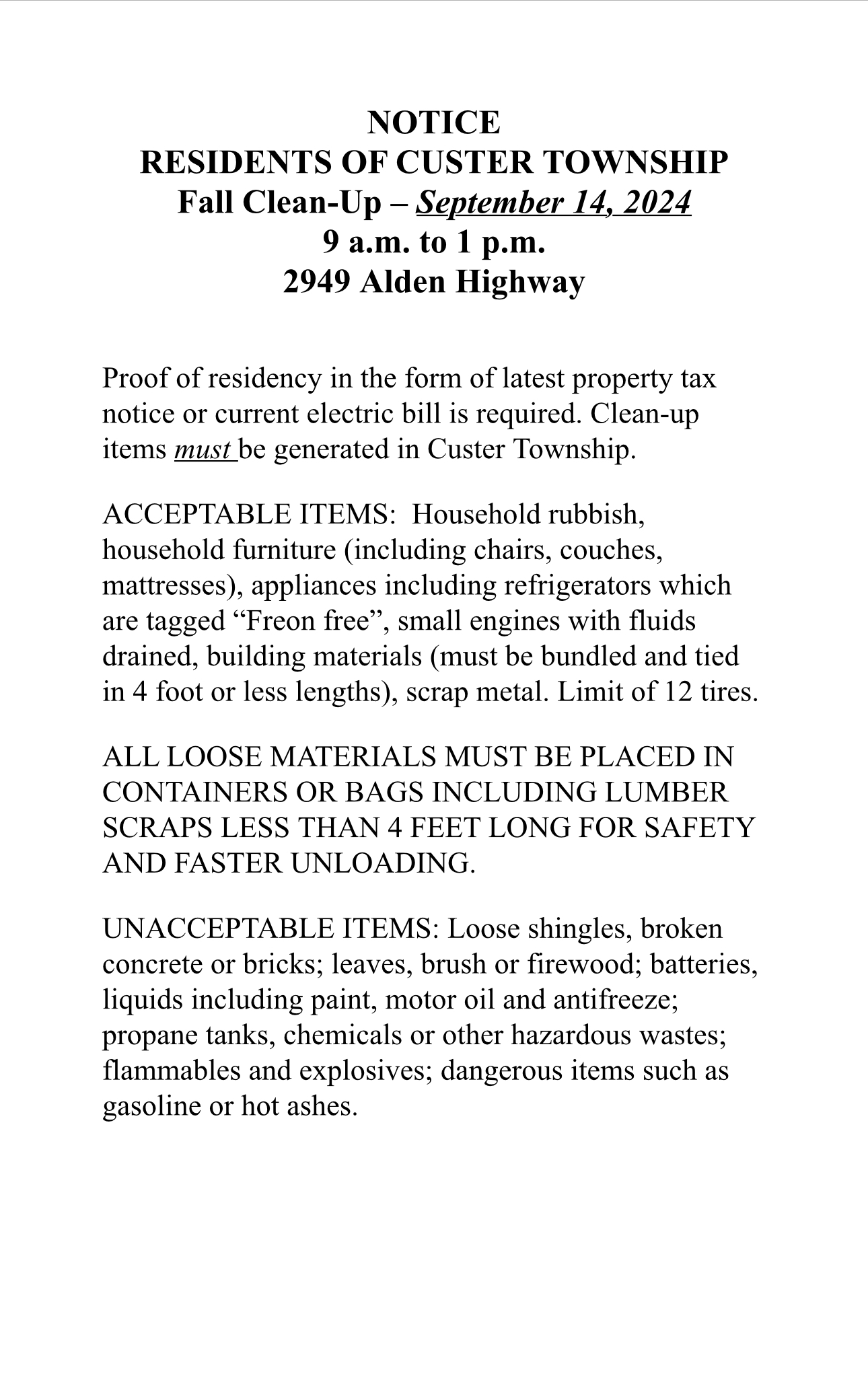 NOTICE
RESIDENTS OF CUSTER TOWNSHIP
Fall Clean-Up – September 14, 2024
9 a.m. to 1 p.m.
2949 Alden Highway

Proof of residency in the form of latest property tax notice or current electric bill is required. Clean-up items must be generated in Custer Township.

ACCEPTABLE ITEMS: Household rubbish, household furniture (including chairs, couches, mattresses), appliances including refrigerators which are tagged “Freon free”, small engines with fluids drained, building materials (must be bundled and tied in 4 foot or less lengths), scrap metal. Limit of 12 tires.

ALL LOOSE MATERIALS MUST BE PLACED IN CONTAINERS OR BAGS INCLUDING LUMBER SCRAPS LESS THAN 4 FEET LONG FOR SAFETY AND FASTER UNLOADING.

UNACCEPTABLE ITEMS: Loose shingles, broken concrete or bricks; leaves, brush or firewood; batteries, liquids including paint, motor oil and antifreeze; propane tanks, chemicals or other hazardous wastes; flammables and explosives; dangerous items such as gasoline or hot ashes.